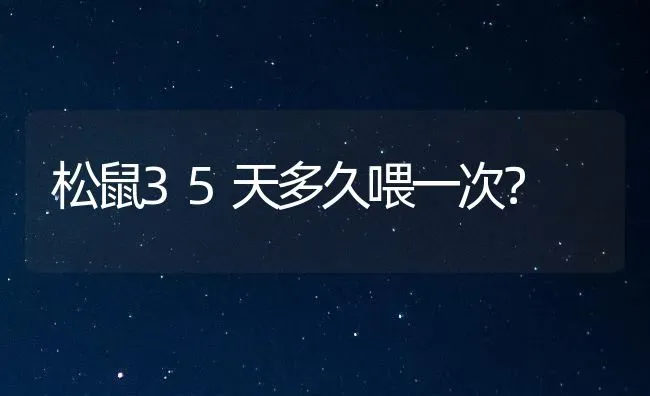 松鼠3 5 天多久喂一次?